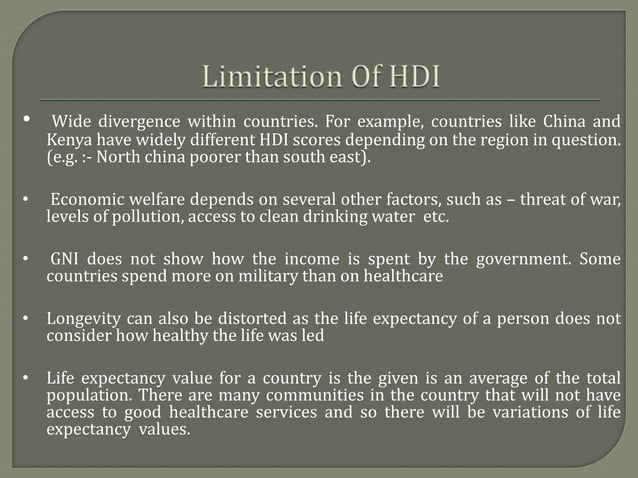 Limitation Of HDI

• Wide divergence within countries. For example, countries like China and Kenya have widely different HDI scores depending on the region in question. (e.g. :- North china poorer than south east).

• Economic welfare depends on several other factors, such as – threat of war, levels of pollution, access to clean drinking water etc.

• GNI does not show how the income is spent by the government. Some countries spend more on military than on healthcare

• Longevity can also be distorted as the life expectancy of a person does not consider how healthy the life was led

• Life expectancy value for a country is the given is an average of the total population. There are many communities in the country that will not have access to good healthcare services and so there will be variations of life expectancy values.